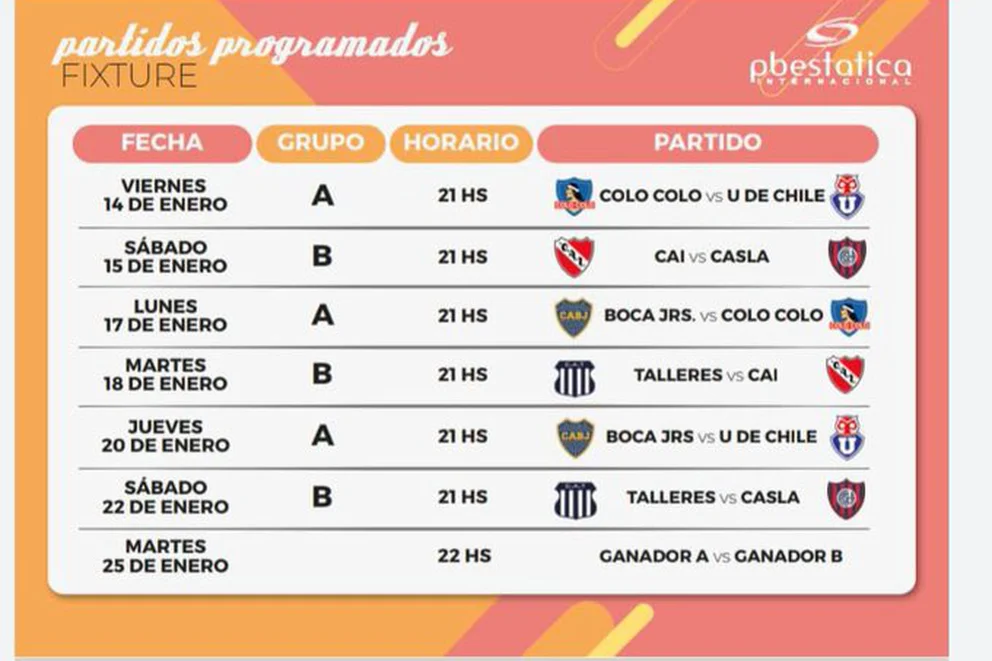 partidos programados
FIXTURE

pbestatica
INTERNACIONAL

| FECHA | GRUPO | HORARIO | PARTIDO |
|---|---|---|---|
| VIERNES 14 DE ENERO | A | 21 HS | COLO COLO vs U DE CHILE |
| SÁBADO 15 DE ENERO | B | 21 HS | CAI vs CASLA |
| LUNES 17 DE ENERO | A | 21 HS | BOCA JRS. vs COLO COLO |
| MARTES 18 DE ENERO | B | 21 HS | TALLERES vs CAI |
| JUEVES 20 DE ENERO | A | 21 HS | BOCA JRS vs U DE CHILE |
| SÁBADO 22 DE ENERO | B | 21 HS | TALLERES vs CASLA |
| MARTES 25 DE ENERO | | 22 HS | GANADOR A vs GANADOR B |